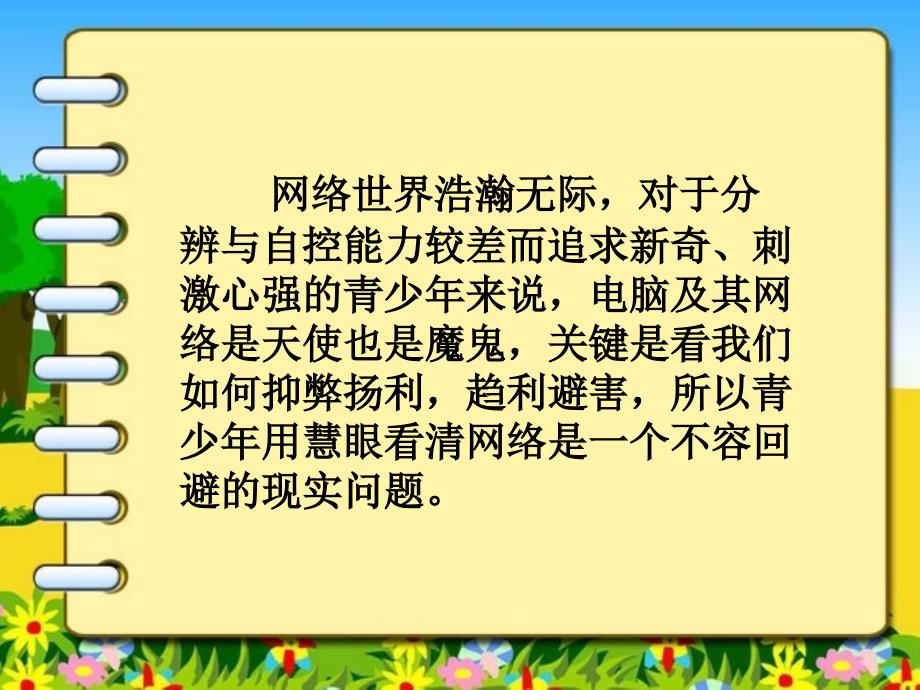 网络世界浩瀚无际，对于分辨与自控能力较差而追求新奇、刺激心强的青少年来说，电脑及其网络是天使也是魔鬼，关键是看我们如何抑弊扬利，趋利避害，所以青少年用慧眼看清网络是一个不容回避的现实问题。